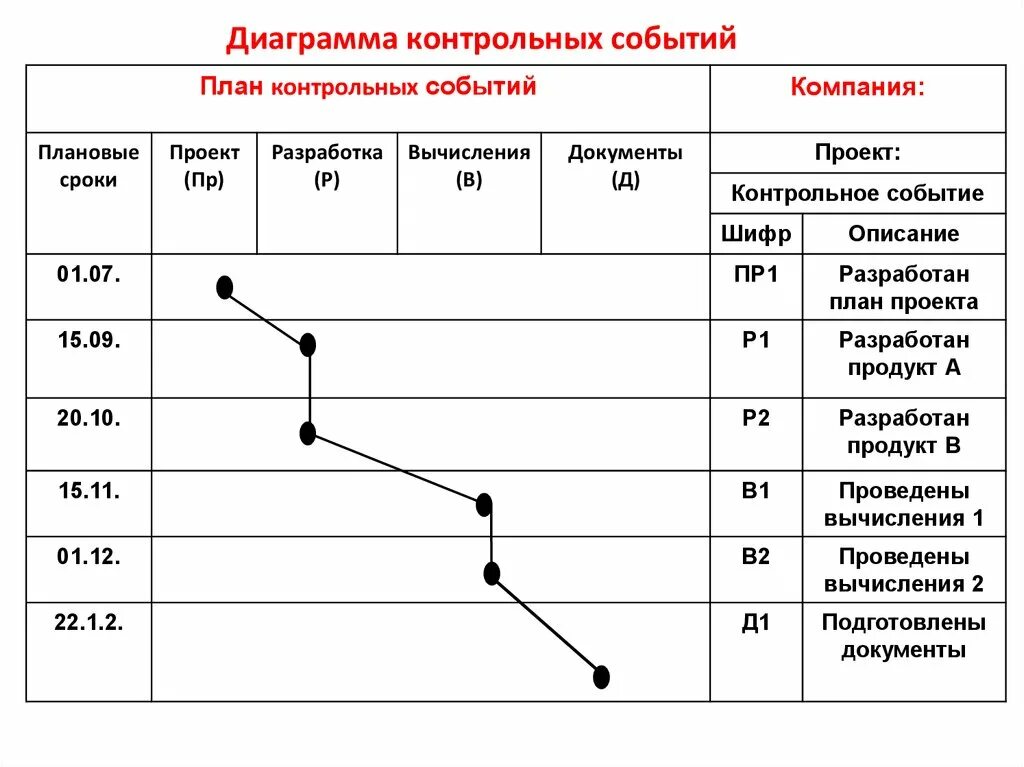 Диаграмма контрольных событий

| План контрольных событий | | | | | Компания: | |
|---|---|---|---|---|---|---|
| Плановые сроки | Проект (Пр) | Разработка (Р) | Вычисления (В) | Документы (Д) | Проект: | |
| | | | | | Контрольное событие | |
| | | | | | Шифр | Описание |
| 01.07. | | | | | ПР1 | Разработан план проекта |
| 15.09. | | | | | Р1 | Разработан продукт А |
| 20.10. | | | | | Р2 | Разработан продукт В |
| 15.11. | | | | | В1 | Проведены вычисления 1 |
| 01.12. | | | | | В2 | Проведены вычисления 2 |
| 22.1.2. | | | | | Д1 | Подготовлены документы |